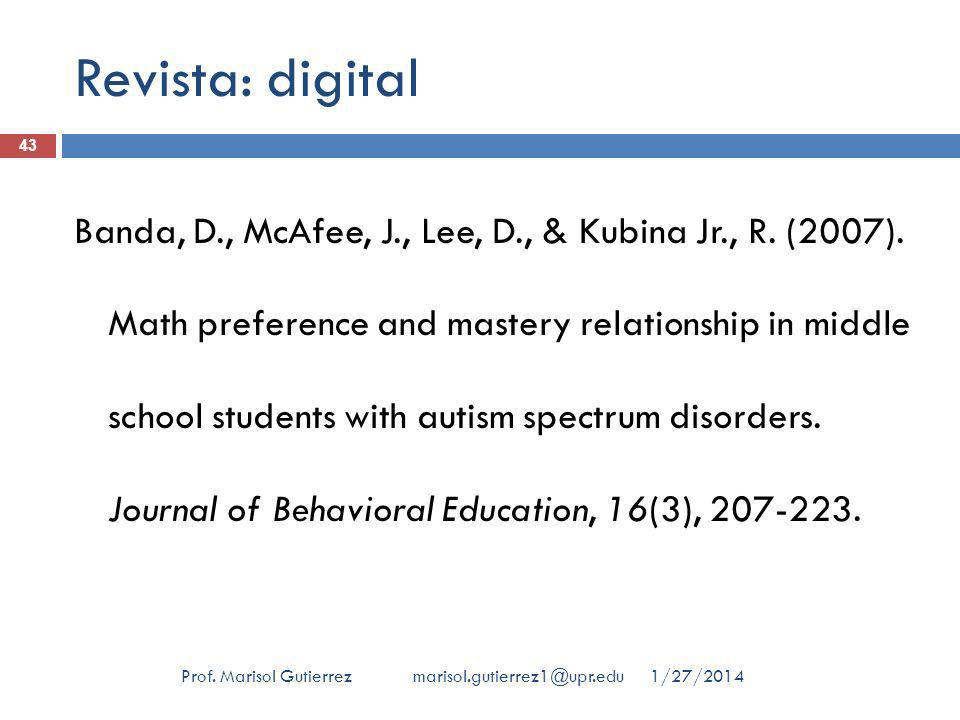 Revista: digital

43

Banda, D., McAfee, J., Lee, D., & Kubina Jr., R. (2007). Math preference and mastery relationship in middle school students with autism spectrum disorders. Journal of Behavioral Education, 16(3), 207-223.

Prof. Marisol Gutierrez marisol.gutierrez1@upr.edu 1/27/2014